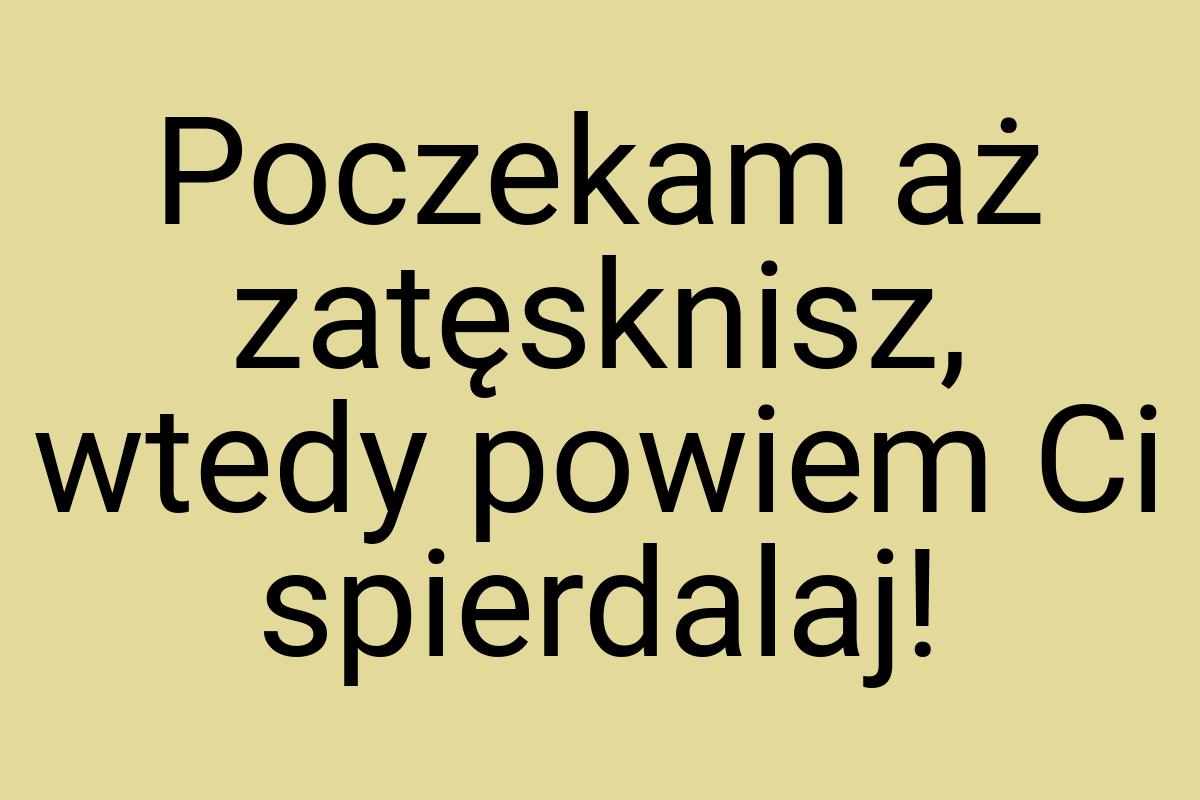 Poczekam aż zatęsknisz, wtedy powiem Ci spierdalaj!